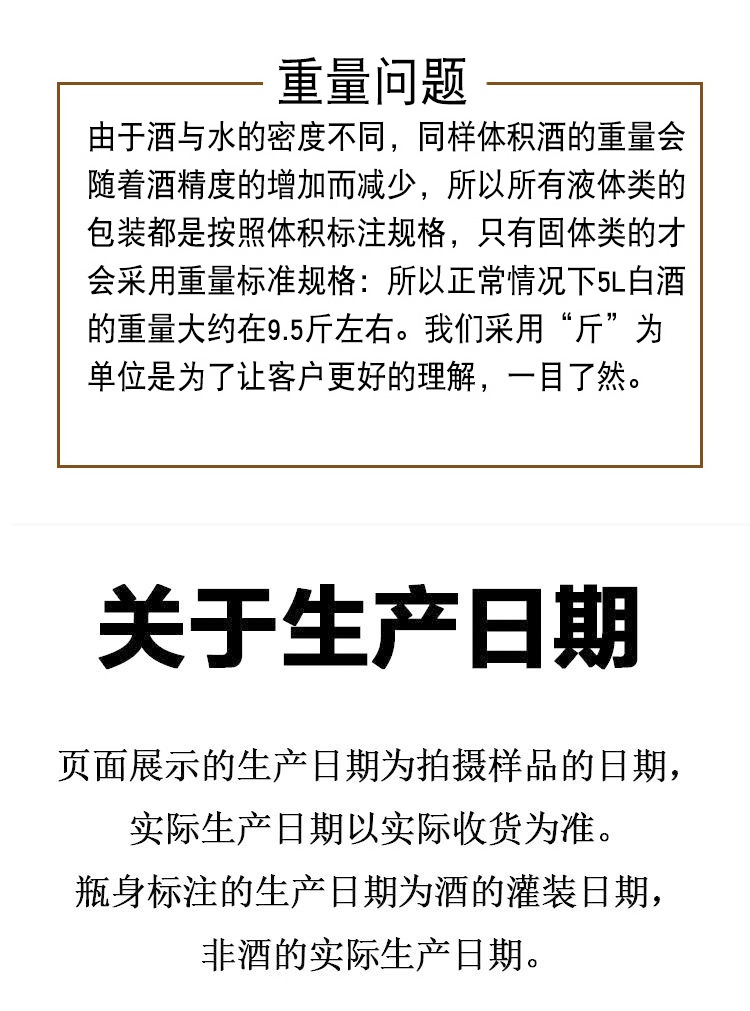 重量问题

由于酒与水的密度不同，同样体积酒的重量会随着酒精度的增加而减少，所以所有液体类的包装都是按照体积标注规格，只有固体类的才会采用重量标准规格：所以正常情况下5L白酒的重量大约在9.5斤左右。我们采用“斤”为单位是为了让客户更好的理解，一目了然。

关于生产日期

页面展示的生产日期为拍摄样品的日期，
实际生产日期以实际收货为准。
瓶身标注的生产日期为酒的灌装日期，
非酒的实际生产日期。